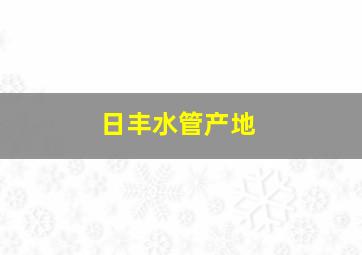 日丰水管产地